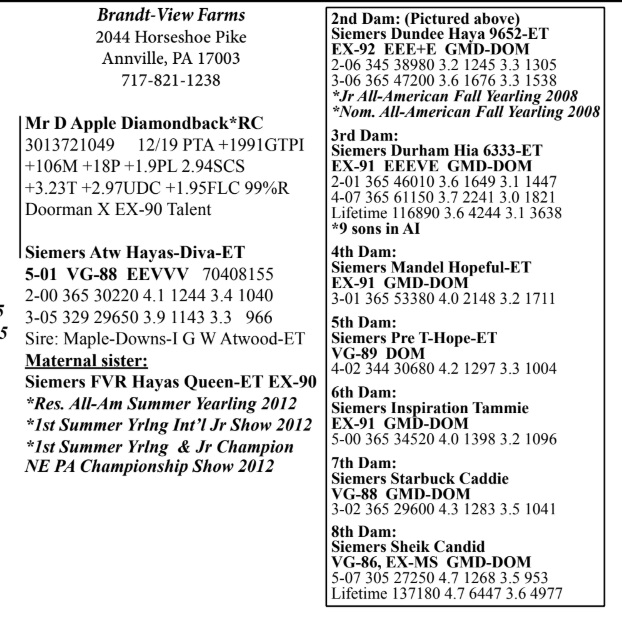 Brandt-View Farms
2044 Horseshoe Pike
Annville, PA 17003
717-821-1238

Mr D Apple Diamondback*RC
3013721049 12/19 PTA +1991GTPI
+106M +18P +1.9PL 2.94SCS
+3.23T +2.97UDC +1.95FLC 99%R
Doorman X EX-90 Talent

Siemers Atw Hayas-Diva-ET
5-01 VG-88 EEVVV 70408155
2-00 365 30220 4.1 1244 3.4 1040
3-05 329 29650 3.9 1143 3.3 966
Sire: Maple-Downs-I G W Atwood-ET
Maternal sister:
Siemers FVR Hayas Queen-ET EX-90
*Res. All-Am Summer Yearling 2012
*1st Summer Yrlng Int'l Jr Show 2012
*1st Summer Yrlng & Jr Champion NE PA Championship Show 2012

5
5

2nd Dam: (Pictured above)
Siemers Dundee Haya 9652-ET
EX-92 EEE+E GMD-DOM
2-06 345 38980 3.2 1245 3.3 1305
3-06 365 47200 3.6 1676 3.3 1538
*Jr All-American Fall Yearling 2008
*Nom. All-American Fall Yearling 2008

3rd Dam:
Siemers Durham Hia 6333-ET
EX-91 EEEVE GMD-DOM
2-01 365 46010 3.6 1649 3.1 1447
4-07 365 61150 3.7 2241 3.0 1821
Lifetime 116890 3.6 4244 3.1 3638
*9 sons in AI

4th Dam:
Siemers Mandel Hopeful-ET
EX-91 GMD-DOM
3-01 365 53380 4.0 2148 3.2 1711

5th Dam:
Siemers Pre T-Hope-ET
VG-89 DOM
4-02 344 30680 4.2 1297 3.3 1004

6th Dam:
Siemers Inspiration Tammie
EX-91 GMD-DOM
5-00 365 34520 4.0 1398 3.2 1096

7th Dam:
Siemers Starbuck Caddie
VG-88 GMD-DOM
3-02 365 29600 4.3 1283 3.5 1041

8th Dam:
Siemers Sheik Candid
VG-86, EX-MS GMD-DOM
5-07 305 27250 4.7 1268 3.5 953
Lifetime 137180 4.7 6447 3.6 4977